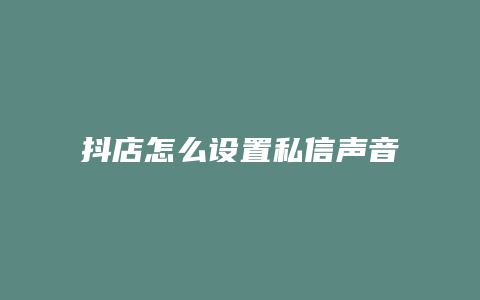 抖店怎么设置私信声音